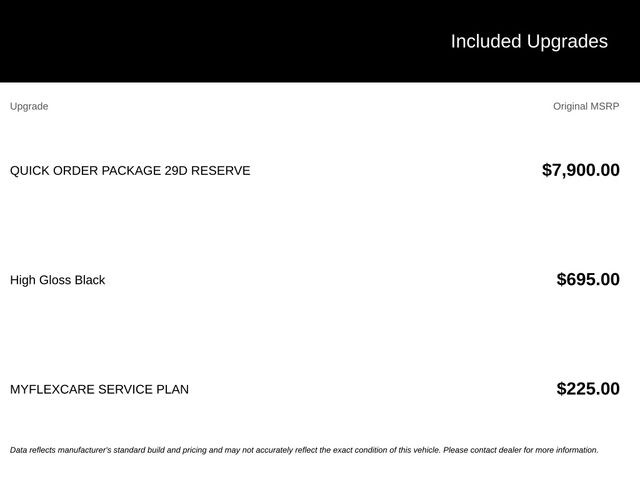 Included Upgrades

| Upgrade | Original MSRP |
|---|---|
| QUICK ORDER PACKAGE 29D RESERVE | $7,900.00 |
| High Gloss Black | $695.00 |
| MYFLEXCARE SERVICE PLAN | $225.00 |

Data reflects manufacturer's standard build and pricing and may not accurately reflect the exact condition of this vehicle. Please contact dealer for more information.